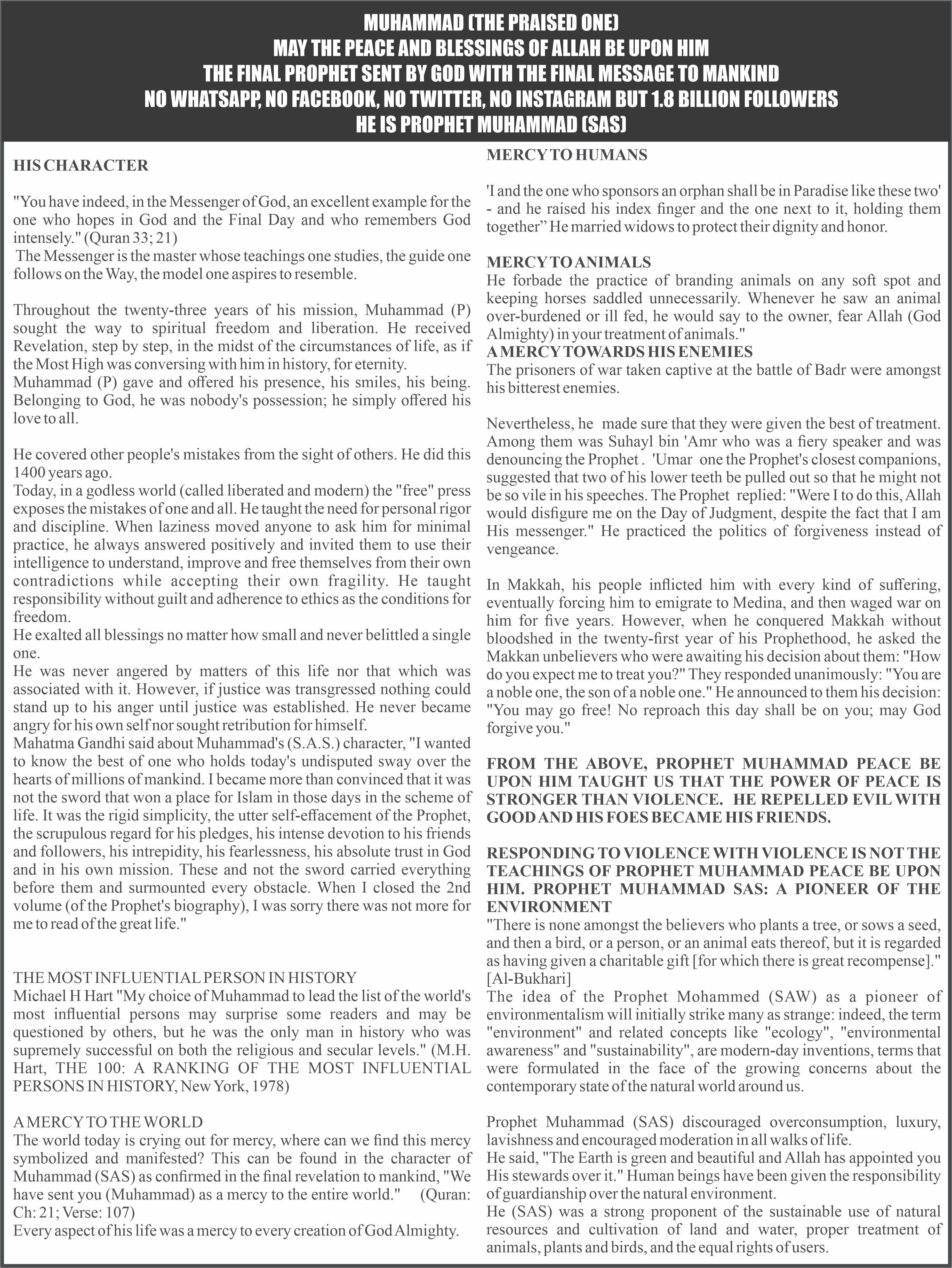 MUHAMMAD (THE PRAISED ONE)
MAY THE PEACE AND BLESSINGS OF ALLAH BE UPON HIM
THE FINAL PROPHET SENT BY GOD WITH THE FINAL MESSAGE TO MANKIND
NO WHATSAPP, NO FACEBOOK, NO TWITTER, NO INSTAGRAM BUT 1.8 BILLION FOLLOWERS
HE IS PROPHET MUHAMMAD (SAS)

HIS CHARACTER

"You have indeed, in the Messenger of God, an excellent example for the one who hopes in God and the Final Day and who remembers God intensely." (Quran 33; 21)
The Messenger is the master whose teachings one studies, the guide one follows on the Way, the model one aspires to resemble.

Throughout the twenty-three years of his mission, Muhammad (P) sought the way to spiritual freedom and liberation. He received Revelation, step by step, in the midst of the circumstances of life, as if the Most High was conversing with him in history, for eternity.
Muhammad (P) gave and offered his presence, his smiles, his being. Belonging to God, he was nobody's possession; he simply offered his love to all.

He covered other people's mistakes from the sight of others. He did this 1400 years ago.
Today, in a godless world (called liberated and modern) the "free" press exposes the mistakes of one and all. He taught the need for personal rigor and discipline. When laziness moved anyone to ask him for minimal practice, he always answered positively and invited them to use their intelligence to understand, improve and free themselves from their own contradictions while accepting their own fragility. He taught responsibility without guilt and adherence to ethics as the conditions for freedom.
He exalted all blessings no matter how small and never belittled a single one.
He was never angered by matters of this life nor that which was associated with it. However, if justice was transgressed nothing could stand up to his anger until justice was established. He never became angry for his own self nor sought retribution for himself.
Mahatma Gandhi said about Muhammad's (S.A.S.) character, "I wanted to know the best of one who holds today's undisputed sway over the hearts of millions of mankind. I became more than convinced that it was not the sword that won a place for Islam in those days in the scheme of life. It was the rigid simplicity, the utter self-effacement of the Prophet, the scrupulous regard for his pledges, his intense devotion to his friends and followers, his intrepidity, his fearlessness, his absolute trust in God and in his own mission. These and not the sword carried everything before them and surmounted every obstacle. When I closed the 2nd volume (of the Prophet's biography), I was sorry there was not more for me to read of the great life."

THE MOST INFLUENTIAL PERSON IN HISTORY
Michael H Hart "My choice of Muhammad to lead the list of the world's most influential persons may surprise some readers and may be questioned by others, but he was the only man in history who was supremely successful on both the religious and secular levels." (M.H. Hart, THE 100: A RANKING OF THE MOST INFLUENTIAL PERSONS IN HISTORY, New York, 1978)

A MERCY TO THE WORLD
The world today is crying out for mercy, where can we find this mercy symbolized and manifested? This can be found in the character of Muhammad (SAS) as confirmed in the final revelation to mankind, "We have sent you (Muhammad) as a mercy to the entire world." (Quran: Ch: 21; Verse: 107)
Every aspect of his life was a mercy to every creation of God Almighty.

MERCY TO HUMANS

'I and the one who sponsors an orphan shall be in Paradise like these two' - and he raised his index finger and the one next to it, holding them together" He married widows to protect their dignity and honor.

MERCY TO ANIMALS
He forbade the practice of branding animals on any soft spot and keeping horses saddled unnecessarily. Whenever he saw an animal over-burdened or ill fed, he would say to the owner, fear Allah (God Almighty) in your treatment of animals."
A MERCY TOWARDS HIS ENEMIES
The prisoners of war taken captive at the battle of Badr were amongst his bitterest enemies.

Nevertheless, he made sure that they were given the best of treatment. Among them was Suhayl bin 'Amr who was a fiery speaker and was denouncing the Prophet . 'Umar one the Prophet's closest companions, suggested that two of his lower teeth be pulled out so that he might not be so vile in his speeches. The Prophet replied: "Were I to do this, Allah would disfigure me on the Day of Judgment, despite the fact that I am His messenger." He practiced the politics of forgiveness instead of vengeance.

In Makkah, his people inflicted him with every kind of suffering, eventually forcing him to emigrate to Medina, and then waged war on him for five years. However, when he conquered Makkah without bloodshed in the twenty-first year of his Prophethood, he asked the Makkan unbelievers who were awaiting his decision about them: "How do you expect me to treat you?" They responded unanimously: "You are a noble one, the son of a noble one." He announced to them his decision: "You may go free! No reproach this day shall be on you; may God forgive you."

FROM THE ABOVE, PROPHET MUHAMMAD PEACE BE UPON HIM TAUGHT US THAT THE POWER OF PEACE IS STRONGER THAN VIOLENCE. HE REPELLED EVIL WITH GOOD AND HIS FOES BECAME HIS FRIENDS.

RESPONDING TO VIOLENCE WITH VIOLENCE IS NOT THE TEACHINGS OF PROPHET MUHAMMAD PEACE BE UPON HIM. PROPHET MUHAMMAD SAS: A PIONEER OF THE ENVIRONMENT
"There is none amongst the believers who plants a tree, or sows a seed, and then a bird, or a person, or an animal eats thereof, but it is regarded as having given a charitable gift [for which there is great recompense]." [Al-Bukhari]
The idea of the Prophet Mohammed (SAW) as a pioneer of environmentalism will initially strike many as strange: indeed, the term "environment" and related concepts like "ecology", "environmental awareness" and "sustainability", are modern-day inventions, terms that were formulated in the face of the growing concerns about the contemporary state of the natural world around us.

Prophet Muhammad (SAS) discouraged overconsumption, luxury, lavishness and encouraged moderation in all walks of life.
He said, "The Earth is green and beautiful and Allah has appointed you His stewards over it." Human beings have been given the responsibility of guardianship over the natural environment.
He (SAS) was a strong proponent of the sustainable use of natural resources and cultivation of land and water, proper treatment of animals, plants and birds, and the equal rights of users.